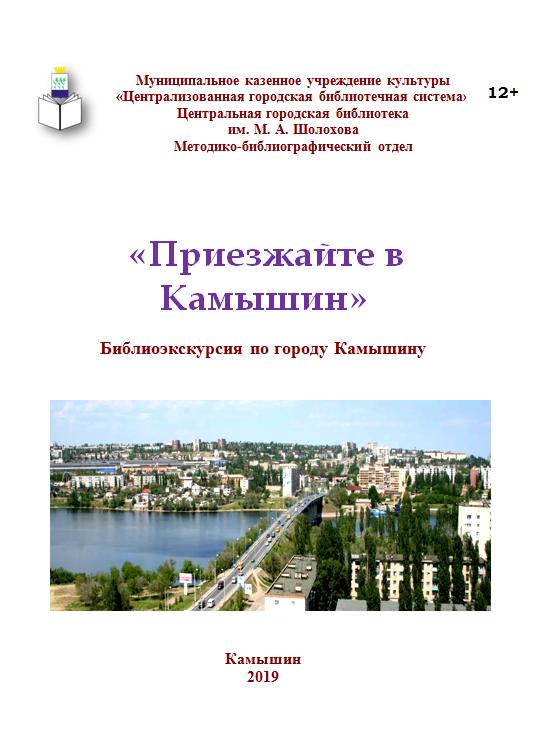 Муниципальное казенное учреждение культуры
«Централизованная городская библиотечная система»
Центральная городская библиотека
им. М. А. Шолохова
Методико-библиографический отдел

12+

«Приезжайте в Камышин»

Библиоэкскурсия по городу Камышину

Камышин
2019